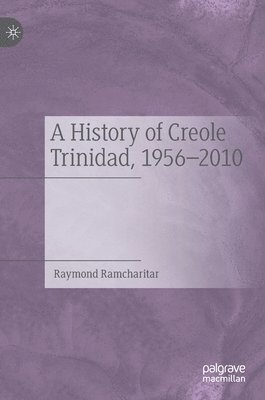 A History of Creole Trinidad, 1956–2010

Raymond Ramcharitar

palgrave
macmillan